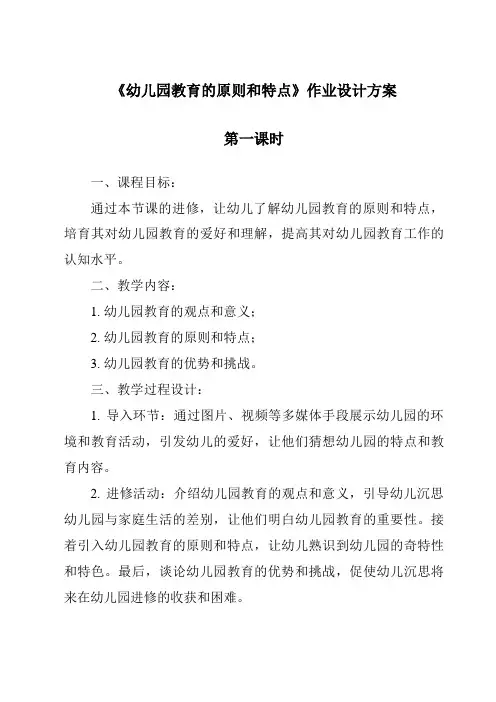 《幼儿园教育的原则和特点》作业设计方案

第一课时

一、课程目标：

通过本节课的进修，让幼儿了解幼儿园教育的原则和特点，培育其对幼儿园教育的爱好和理解，提高其对幼儿园教育工作的认知水平。

二、教学内容：

1. 幼儿园教育的观点和意义；

2. 幼儿园教育的原则和特点；

3. 幼儿园教育的优势和挑战。

三、教学过程设计：

1. 导入环节：通过图片、视频等多媒体手段展示幼儿园的环境和教育活动，引发幼儿的爱好，让他们猜想幼儿园的特点和教育内容。

2. 进修活动：介绍幼儿园教育的观点和意义，引导幼儿沉思幼儿园与家庭生活的差别，让他们明白幼儿园教育的重要性。接着引入幼儿园教育的原则和特点，让幼儿熟识到幼儿园的奇特性和特色。最后，谈论幼儿园教育的优势和挑战，促使幼儿沉思将来在幼儿园进修的收获和困难。